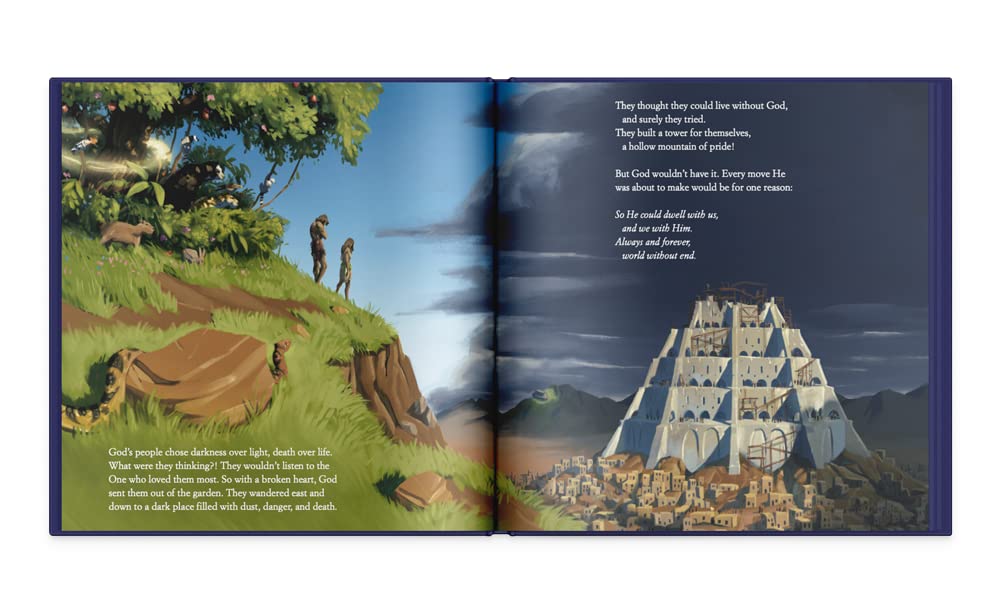 God's people chose darkness over light, death over life. What were they thinking?! They wouldn't listen to the One who loved them most. So with a broken heart, God sent them out of the garden. They wandered east and down to a dark place filled with dust, danger, and death.

They thought they could live without God,
and surely they tried.
They built a tower for themselves,
a hollow mountain of pride!

But God wouldn't have it. Every move He was about to make would be for one reason:

So He could dwell with us,
and we with Him.
Always and forever,
world without end.